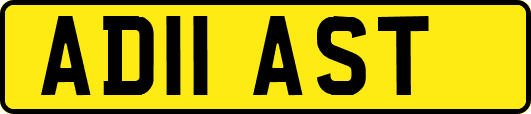 AD11 AST